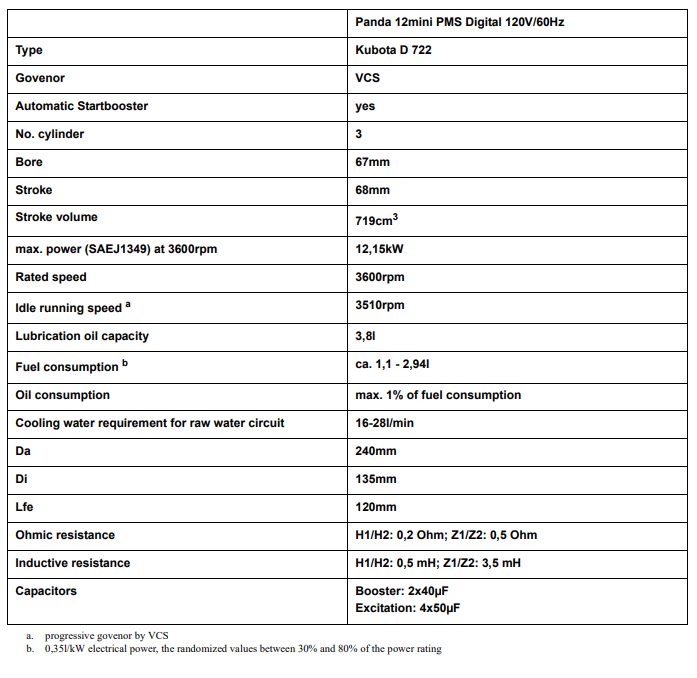 | | Panda 12mini PMS Digital 120V/60Hz |
|---|---|
| Type | Kubota D 722 |
| Govenor | VCS |
| Automatic Startbooster | yes |
| No. cylinder | 3 |
| Bore | 67mm |
| Stroke | 68mm |
| Stroke volume | 719cm$^3$ |
| max. power (SAEJ1349) at 3600rpm | 12,15kW |
| Rated speed | 3600rpm |
| Idle running speed $^a$ | 3510rpm |
| Lubrication oil capacity | 3,8l |
| Fuel consumption $^b$ | ca. 1,1 - 2,94l |
| Oil consumption | max. 1% of fuel consumption |
| Cooling water requirement for raw water circuit | 16-28l/min |
| Da | 240mm |
| Di | 135mm |
| Lfe | 120mm |
| Ohmic resistance | H1/H2: 0,2 Ohm; Z1/Z2: 0,5 Ohm |
| Inductive resistance | H1/H2: 0,5 mH; Z1/Z2: 3,5 mH |
| Capacitors | Booster: 2x40µF Excitation: 4x50µF |

a. progressive govenor by VCS
b. 0,35l/kW electrical power, the randomized values between 30% and 80% of the power rating